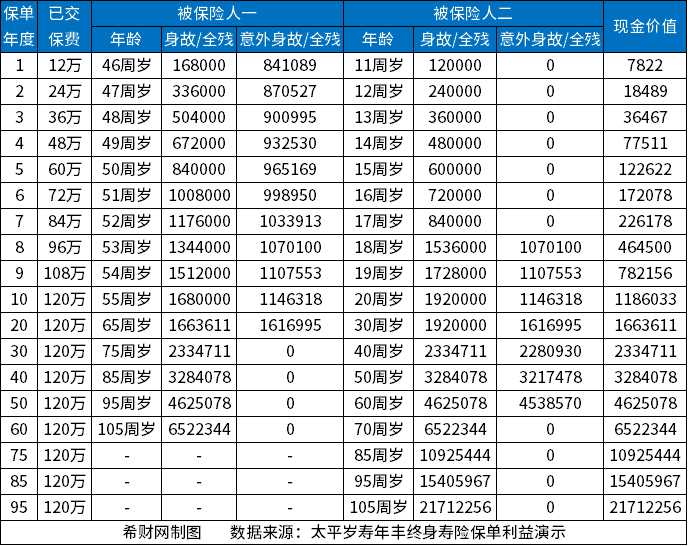 | 保单年度 | 已交保费 | 被保险人一 年龄 | 被保险人一 身故/全残 | 被保险人一 意外身故/全残 | 被保险人二 年龄 | 被保险人二 身故/全残 | 被保险人二 意外身故/全残 | 现金价值 |
|---|---|---|---|---|---|---|---|---|
| 1 | 12万 | 46周岁 | 168000 | 841089 | 11周岁 | 120000 | 0 | 7822 |
| 2 | 24万 | 47周岁 | 336000 | 870527 | 12周岁 | 240000 | 0 | 18489 |
| 3 | 36万 | 48周岁 | 504000 | 900995 | 13周岁 | 360000 | 0 | 36467 |
| 4 | 48万 | 49周岁 | 672000 | 932530 | 14周岁 | 480000 | 0 | 77511 |
| 5 | 60万 | 50周岁 | 840000 | 965169 | 15周岁 | 600000 | 0 | 122622 |
| 6 | 72万 | 51周岁 | 1008000 | 998950 | 16周岁 | 720000 | 0 | 172078 |
| 7 | 84万 | 52周岁 | 1176000 | 1033913 | 17周岁 | 840000 | 0 | 226178 |
| 8 | 96万 | 53周岁 | 1344000 | 1070100 | 18周岁 | 1536000 | 1070100 | 464500 |
| 9 | 108万 | 54周岁 | 1512000 | 1107553 | 19周岁 | 1728000 | 1107553 | 782156 |
| 10 | 120万 | 55周岁 | 1680000 | 1146318 | 20周岁 | 1920000 | 1146318 | 1186033 |
| 20 | 120万 | 65周岁 | 1663611 | 1616995 | 30周岁 | 1920000 | 1616995 | 1663611 |
| 30 | 120万 | 75周岁 | 2334711 | 0 | 40周岁 | 2334711 | 2280930 | 2334711 |
| 40 | 120万 | 85周岁 | 3284078 | 0 | 50周岁 | 3284078 | 3217478 | 3284078 |
| 50 | 120万 | 95周岁 | 4625078 | 0 | 60周岁 | 4625078 | 4538570 | 4625078 |
| 60 | 120万 | 105周岁 | 6522344 | 0 | 70周岁 | 6522344 | 0 | 6522344 |
| 75 | 120万 | - | - | - | 85周岁 | 10925444 | 0 | 10925444 |
| 85 | 120万 | - | - | - | 95周岁 | 15405967 | 0 | 15405967 |
| 95 | 120万 | - | - | - | 105周岁 | 21712256 | 0 | 21712256 |

希财网制图　　数据来源：太平岁寿年丰终身寿险保单利益演示